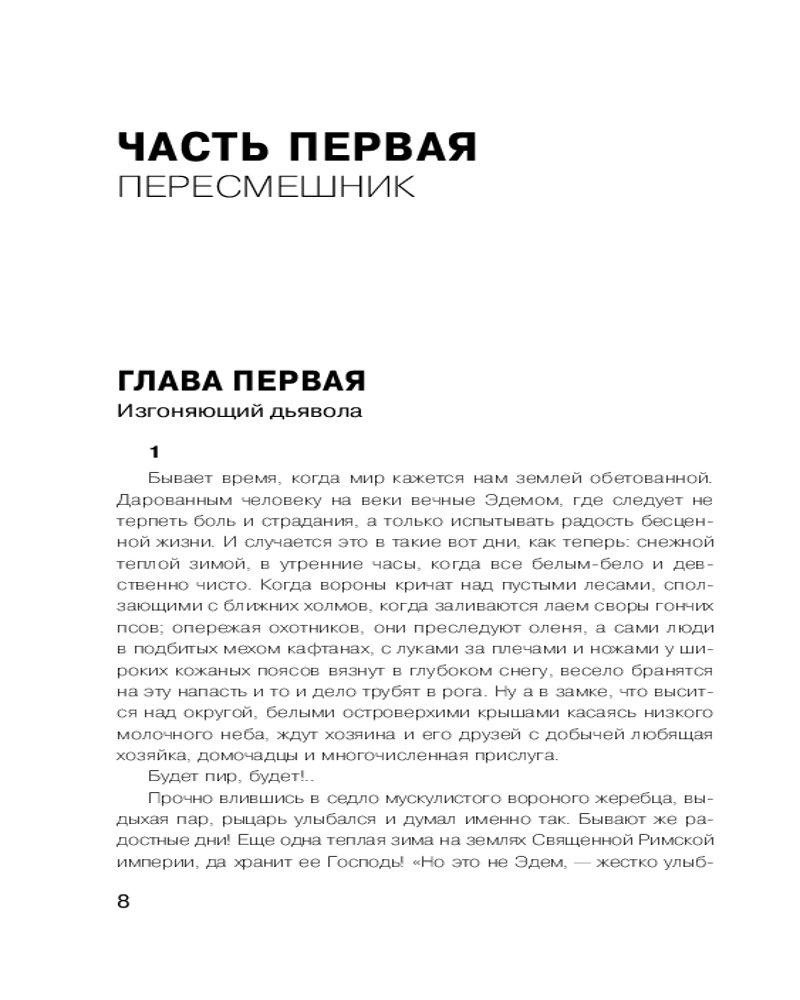 ЧАСТЬ ПЕРВАЯ
ПЕРЕСМЕШНИК

ГЛАВА ПЕРВАЯ
Изгоняющий дьявола

1

Бывает время, когда мир кажется нам землей обетованной. Дарованным человеку на веки вечные Эдемом, где следует не терпеть боль и страдания, а только испытывать радость бесценной жизни. И случается это в такие вот дни, как теперь: снежной теплой зимой, в утренние часы, когда все белым-бело и девственно чисто. Когда вороны кричат над пустыми лесами, сползающими с ближних холмов, когда заливаются лаем своры гончих псов; опережая охотников, они преследуют оленя, а сами люди в подбитых мехом кафтанах, с луками за плечами и ножами у широких кожаных поясов вязнут в глубоком снегу, весело бранятся на эту напасть и то и дело трубят в рога. Ну а в замке, что высится над округой, белыми островерхими крышами касаясь низкого молочного неба, ждут хозяина и его друзей с добычей любящая хозяйка, домочадцы и многочисленная прислуга.

Будет пир, будет!..

Прочно влившись в седло мускулистого вороного жеребца, выдыхая пар, рыцарь улыбался и думал именно так. Бывают же радостные дни! Еще одна теплая зима на землях Священной Римской империи, да хранит ее Господь! «Но это не Эдем, — жестко улыб-

8